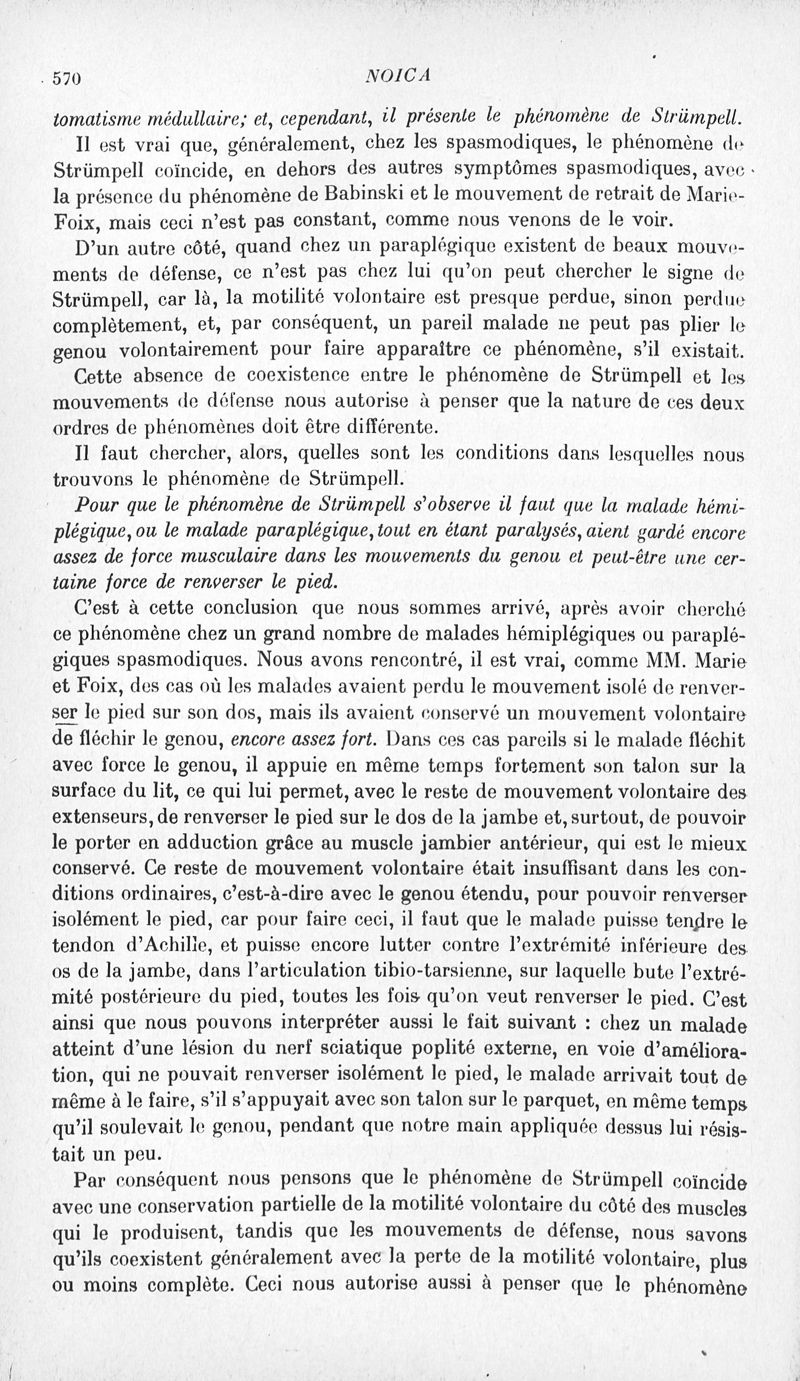 570 NOICA

tomatisme médullaire; et, cependant, il présente le phénomène de Strümpell.

Il est vrai que, généralement, chez les spasmodiques, le phénomène de Strümpell coïncide, en dehors des autres symptômes spasmodiques, avec la présence du phénomène de Babinski et le mouvement de retrait de Marie-Foix, mais ceci n'est pas constant, comme nous venons de le voir.

D'un autre côté, quand chez un paraplégique existent de beaux mouvements de défense, ce n'est pas chez lui qu'on peut chercher le signe de Strümpell, car là, la motilité volontaire est presque perdue, sinon perdue complètement, et, par conséquent, un pareil malade ne peut pas plier le genou volontairement pour faire apparaître ce phénomène, s'il existait.

Cette absence de coexistence entre le phénomène de Strümpell et les mouvements de défense nous autorise à penser que la nature de ces deux ordres de phénomènes doit être différente.

Il faut chercher, alors, quelles sont les conditions dans lesquelles nous trouvons le phénomène de Strümpell.

Pour que le phénomène de Strümpell s'observe il faut que la malade hémiplégique, ou le malade paraplégique, tout en étant paralysés, aient gardé encore assez de force musculaire dans les mouvements du genou et peut-être une certaine force de renverser le pied.

C'est à cette conclusion que nous sommes arrivé, après avoir cherché ce phénomène chez un grand nombre de malades hémiplégiques ou paraplégiques spasmodiques. Nous avons rencontré, il est vrai, comme MM. Marie et Foix, des cas où les malades avaient perdu le mouvement isolé de renverser le pied sur son dos, mais ils avaient conservé un mouvement volontaire de fléchir le genou, encore assez fort. Dans ces cas pareils si le malade fléchit avec force le genou, il appuie en même temps fortement son talon sur la surface du lit, ce qui lui permet, avec le reste de mouvement volontaire des extenseurs, de renverser le pied sur le dos de la jambe et, surtout, de pouvoir le porter en adduction grâce au muscle jambier antérieur, qui est le mieux conservé. Ce reste de mouvement volontaire était insuffisant dans les conditions ordinaires, c'est-à-dire avec le genou étendu, pour pouvoir renverser isolément le pied, car pour faire ceci, il faut que le malade puisse tendre le tendon d'Achille, et puisse encore lutter contre l'extrémité inférieure des os de la jambe, dans l'articulation tibio-tarsienne, sur laquelle bute l'extrémité postérieure du pied, toutes les fois qu'on veut renverser le pied. C'est ainsi que nous pouvons interpréter aussi le fait suivant : chez un malade atteint d'une lésion du nerf sciatique poplité externe, en voie d'amélioration, qui ne pouvait renverser isolément le pied, le malade arrivait tout de même à le faire, s'il s'appuyait avec son talon sur le parquet, en même temps qu'il soulevait le genou, pendant que notre main appliquée dessus lui résistait un peu.

Par conséquent nous pensons que le phénomène de Strümpell coïncide avec une conservation partielle de la motilité volontaire du côté des muscles qui le produisent, tandis que les mouvements de défense, nous savons qu'ils coexistent généralement avec la perte de la motilité volontaire, plus ou moins complète. Ceci nous autorise aussi à penser que le phénomène